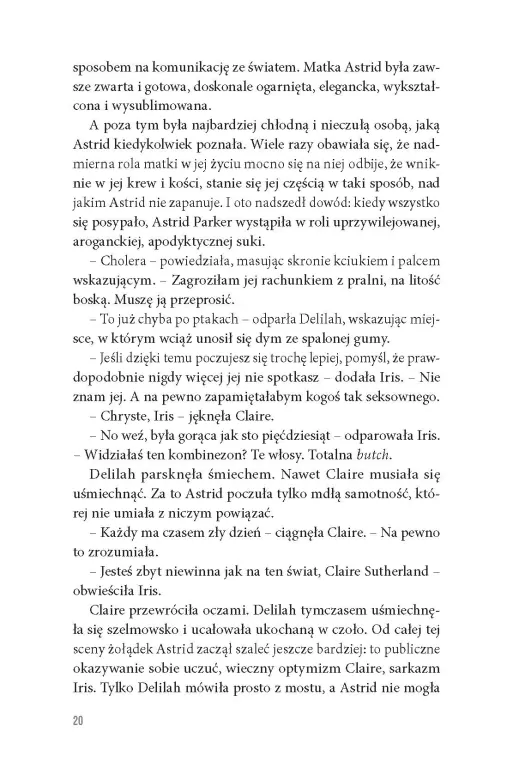 sposobem na komunikację ze światem. Matka Astrid była zawsze zwarta i gotowa, doskonale ogarnięta, elegancka, wykształcona i wysublimowana.

A poza tym była najbardziej chłodną i nieczułą osobą, jaką Astrid kiedykolwiek poznała. Wiele razy obawiała się, że nadmierna rola matki w jej życiu mocno się na niej odbije, że wniknie w jej krew i kości, stanie się jej częścią w taki sposób, nad jakim Astrid nie zapanuje. I oto nadszedł dowód: kiedy wszystko się posypało, Astrid Parker wystąpiła w roli uprzywilejowanej, aroganckiej, apodyktycznej suki.

– Cholera – powiedziała, masując skronie kciukiem i palcem wskazującym. – Zagroziłam jej rachunkiem z pralni, na litość boską. Muszę ją przeprosić.

– To już chyba po ptakach – odparła Delilah, wskazując miejsce, w którym wciąż unosił się dym ze spalonej gumy.

– Jeśli dzięki temu poczujesz się trochę lepiej, pomyśl, że prawdopodobnie nigdy więcej jej nie spotkasz – dodała Iris. – Nie znam jej. A na pewno zapamiętałabym kogoś tak seksownego.

– Chryste, Iris – jęknęła Claire.

– No weź, była gorąca jak sto pięćdziesiąt – odparowała Iris. – Widziałaś ten kombinezon? Te włosy. Totalna butch.

Delilah parsknęła śmiechem. Nawet Claire musiała się uśmiechnąć. Za to Astrid poczuła tylko mdłą samotność, której nie umiała z niczym powiązać.

– Każdy ma czasem zły dzień – ciągnęła Claire. – Na pewno to zrozumiała.

– Jesteś zbyt niewinna jak na ten świat, Claire Sutherland – obwieściła Iris.

Claire przewróciła oczami. Delilah tymczasem uśmiechnęła się szelmowsko i ucałowała ukochaną w czoło. Od całej tej sceny żołądek Astrid zaczął szaleć jeszcze bardziej: to publiczne okazywanie sobie uczuć, wieczny optymizm Claire, sarkazm Iris. Tylko Delilah mówiła prosto z mostu, a Astrid nie mogła

20